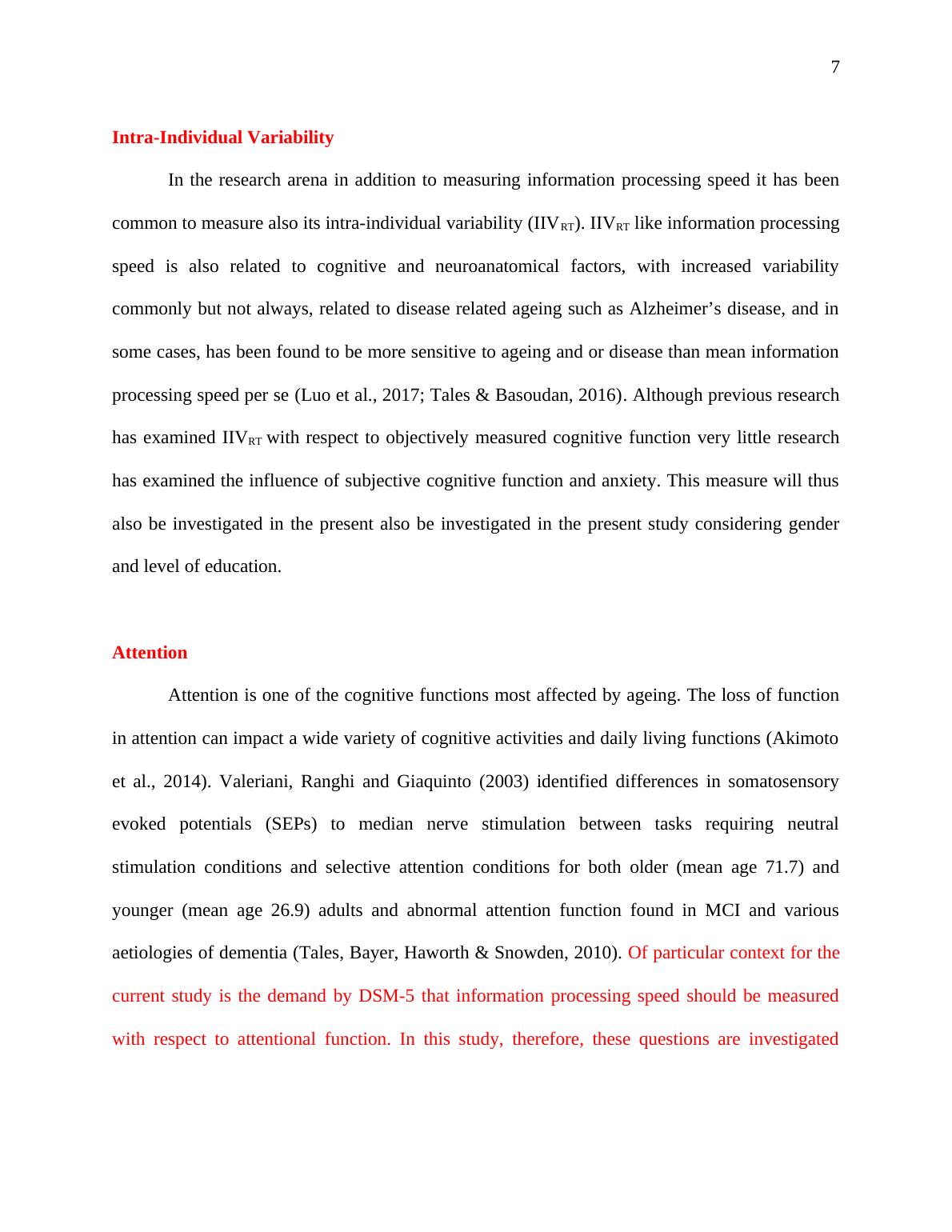 7

Intra-Individual Variability

In the research arena in addition to measuring information processing speed it has been common to measure also its intra-individual variability ($IIV_{RT}$). $IIV_{RT}$ like information processing speed is also related to cognitive and neuroanatomical factors, with increased variability commonly but not always, related to disease related ageing such as Alzheimer’s disease, and in some cases, has been found to be more sensitive to ageing and or disease than mean information processing speed per se (Luo et al., 2017; Tales & Basoudan, 2016). Although previous research has examined $IIV_{RT}$ with respect to objectively measured cognitive function very little research has examined the influence of subjective cognitive function and anxiety. This measure will thus also be investigated in the present also be investigated in the present study considering gender and level of education.

Attention

Attention is one of the cognitive functions most affected by ageing. The loss of function in attention can impact a wide variety of cognitive activities and daily living functions (Akimoto et al., 2014). Valeriani, Ranghi and Giaquinto (2003) identified differences in somatosensory evoked potentials (SEPs) to median nerve stimulation between tasks requiring neutral stimulation conditions and selective attention conditions for both older (mean age 71.7) and younger (mean age 26.9) adults and abnormal attention function found in MCI and various aetiologies of dementia (Tales, Bayer, Haworth & Snowden, 2010). Of particular context for the current study is the demand by DSM-5 that information processing speed should be measured with respect to attentional function. In this study, therefore, these questions are investigated